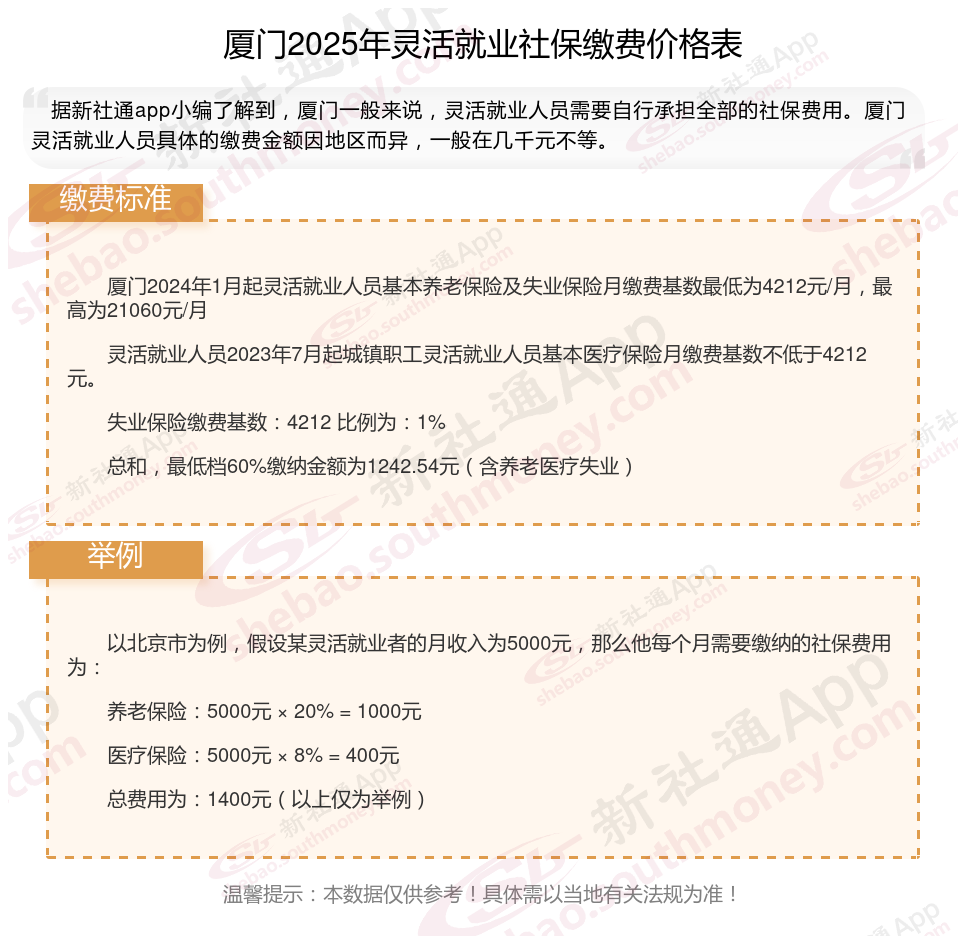 厦门2025年灵活就业社保缴费价格表

据新社通app小编了解到，厦门一般来说，灵活就业人员需要自行承担全部的社保费用。厦门灵活就业人员具体的缴费金额因地区而异，一般在几千元不等。

缴费标准

厦门2024年1月起灵活就业人员基本养老保险及失业保险月缴费基数最低为4212元/月，最高为21060元/月

灵活就业人员2023年7月起城镇职工灵活就业人员基本医疗保险月缴费基数不低于4212元。

失业保险缴费基数：4212 比例为：1%

总和，最低档60%缴纳金额为1242.54元（含养老医疗失业）

举例

以北京市为例，假设某灵活就业者的月收入为5000元，那么他每个月需要缴纳的社保费用为：

养老保险：5000元 × 20% = 1000元

医疗保险：5000元 × 8% = 400元

总费用为：1400元（以上仅为举例）

温馨提示：本数据仅供参考！具体需以当地有关法规为准！

新社通App shebao.southmoney.com